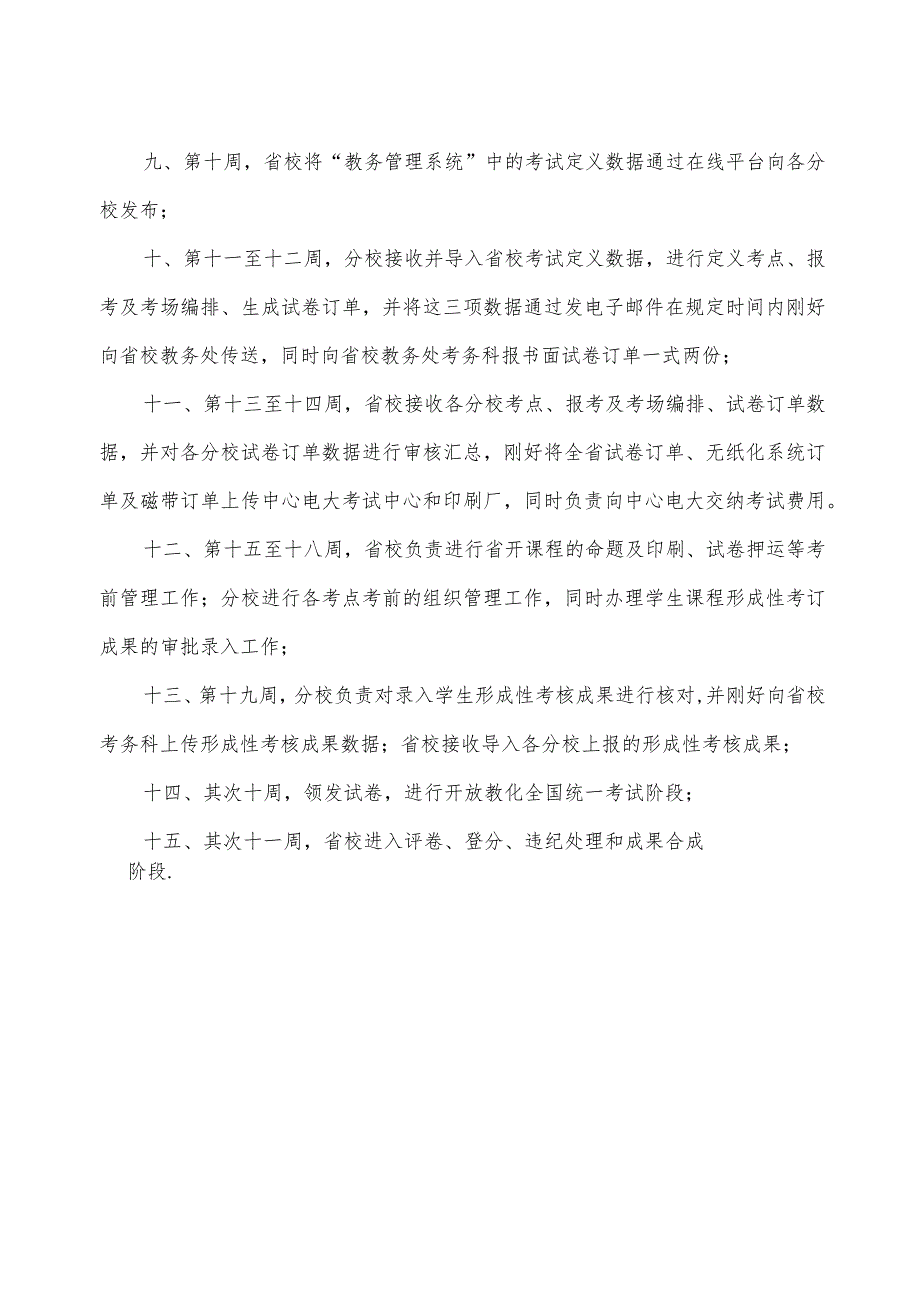 九、第十周，省校将“教务管理系统”中的考试定义数据通过在线平台向各分校发布；

十、第十一至十二周，分校接收并导入省校考试定义数据，进行定义考点、报考及考场编排、生成试卷订单，并将这三项数据通过发电子邮件在规定时间内刚好向省校教务处传送，同时向省校教务处考务科报书面试卷订单一式两份；

十一、第十三至十四周，省校接收各分校考点、报考及考场编排、试卷订单数据，并对各分校试卷订单数据进行审核汇总，刚好将全省试卷订单、无纸化系统订单及磁带订单上传中心电大考试中心和印刷厂，同时负责向中心电大交纳考试费用。

十二、第十五至十八周，省校负责进行省开课程的命题及印刷、试卷押运等考前管理工作；分校进行各考点考前的组织管理工作，同时办理学生课程形成性考订成果的审批录入工作；

十三、第十九周，分校负责对录入学生形成性考核成果进行核对，并刚好向省校考务科上传形成性考核成果数据；省校接收导入各分校上报的形成性考核成果；

十四、其次十周，领发试卷，进行开放教化全国统一考试阶段；

十五、其次十一周，省校进入评卷、登分、违纪处理和成果合成阶段.